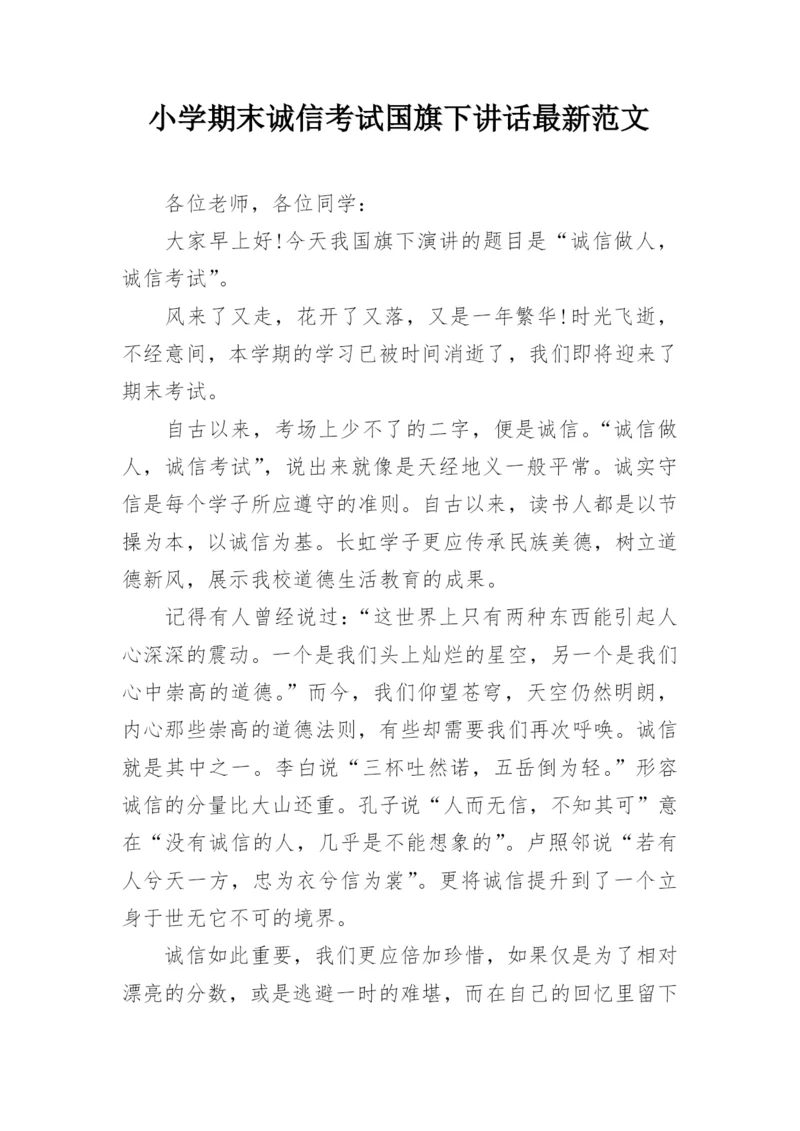 小学期末诚信考试国旗下讲话最新范文

各位老师，各位同学：

大家早上好!今天我国旗下演讲的题目是“诚信做人，诚信考试”。

风来了又走，花开了又落，又是一年繁华!时光飞逝，不经意间，本学期的学习已被时间消逝了，我们即将迎来了期末考试。

自古以来，考场上少不了的二字，便是诚信。“诚信做人，诚信考试”，说出来就像是天经地义一般平常。诚实守信是每个学子所应遵守的准则。自古以来，读书人都是以节操为本，以诚信为基。长虹学子更应传承民族美德，树立道德新风，展示我校道德生活教育的成果。

记得有人曾经说过：“这世界上只有两种东西能引起人心深深的震动。一个是我们头上灿烂的星空，另一个是我们心中崇高的道德。”而今，我们仰望苍穹，天空仍然明朗，内心那些崇高的道德法则，有些却需要我们再次呼唤。诚信就是其中之一。李白说“三杯吐然诺，五岳倒为轻。”形容诚信的分量比大山还重。孔子说“人而无信，不知其可”意在“没有诚信的人，几乎是不能想象的”。卢照邻说“若有人兮天一方，忠为衣兮信为裳”。更将诚信提升到了一个立身于世无它不可的境界。

诚信如此重要，我们更应倍加珍惜，如果仅是为了相对漂亮的分数，或是逃避一时的难堪，而在自己的回忆里留下